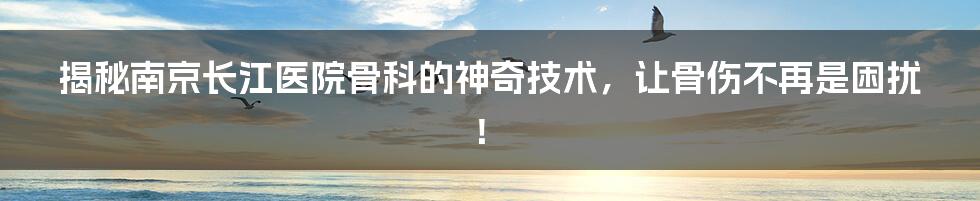 揭秘南京长江医院骨科的神奇技术，让骨伤不再是困扰！